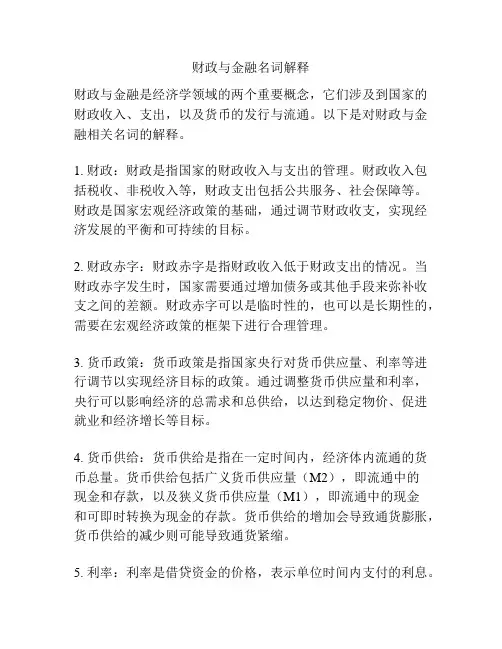 财政与金融名词解释

财政与金融是经济学领域的两个重要概念，它们涉及到国家的财政收入、支出，以及货币的发行与流通。以下是对财政与金融相关名词的解释。

1. 财政：财政是指国家的财政收入与支出的管理。财政收入包括税收、非税收入等，财政支出包括公共服务、社会保障等。财政是国家宏观经济政策的基础，通过调节财政收支，实现经济发展的平衡和可持续的目标。

2. 财政赤字：财政赤字是指财政收入低于财政支出的情况。当财政赤字发生时，国家需要通过增加债务或其他手段来弥补收支之间的差额。财政赤字可以是临时性的，也可以是长期性的，需要在宏观经济政策的框架下进行合理管理。

3. 货币政策：货币政策是指国家央行对货币供应量、利率等进行调节以实现经济目标的政策。通过调整货币供应量和利率，央行可以影响经济的总需求和总供给，以达到稳定物价、促进就业和经济增长等目标。

4. 货币供给：货币供给是指在一定时间内，经济体内流通的货币总量。货币供给包括广义货币供应量（M2），即流通中的现金和存款，以及狭义货币供应量（M1），即流通中的现金和可即时转换为现金的存款。货币供给的增加会导致通货膨胀，货币供给的减少则可能导致通货紧缩。

5. 利率：利率是借贷资金的价格，表示单位时间内支付的利息。